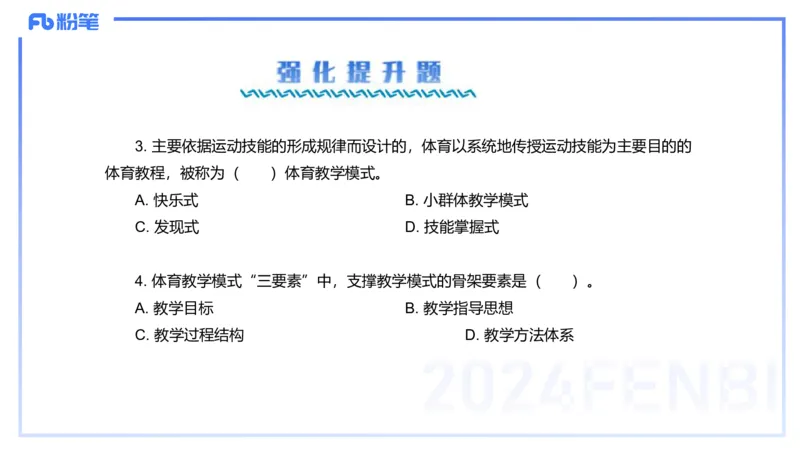 Fb 粉笔

强化提升题

3. 主要依据运动技能的形成规律而设计的，体育以系统地传授运动技能为主要目的的体育教程，被称为（　）体育教学模式。

A. 快乐式
B. 小群体教学模式
C. 发现式
D. 技能掌握式

4. 体育教学模式“三要素”中，支撑教学模式的骨架要素是（　）。

A. 教学目标
B. 教学指导思想
C. 教学过程结构
D. 教学方法体系

2024FENBI